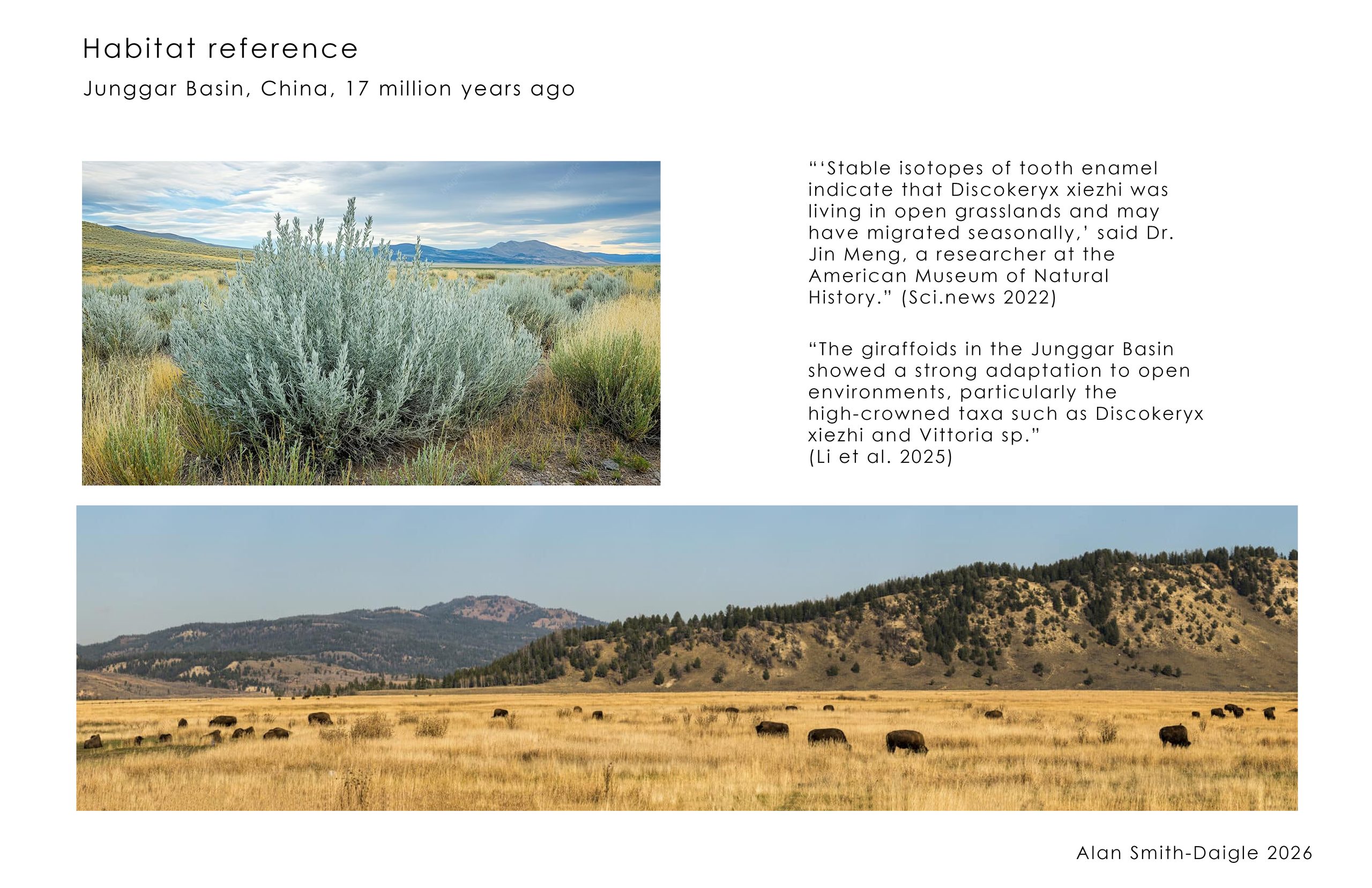 Habitat reference

Junggar Basin, China, 17 million years ago

"'Stable isotopes of tooth enamel indicate that Discokeryx xiezhi was living in open grasslands and may have migrated seasonally,' said Dr. Jin Meng, a researcher at the American Museum of Natural History." (Sci.news 2022)

"The giraffoids in the Junggar Basin showed a strong adaptation to open environments, particularly the high-crowned taxa such as Discokeryx xiezhi and Vittoria sp."
(Li et al. 2025)

Alan Smith-Daigle 2026